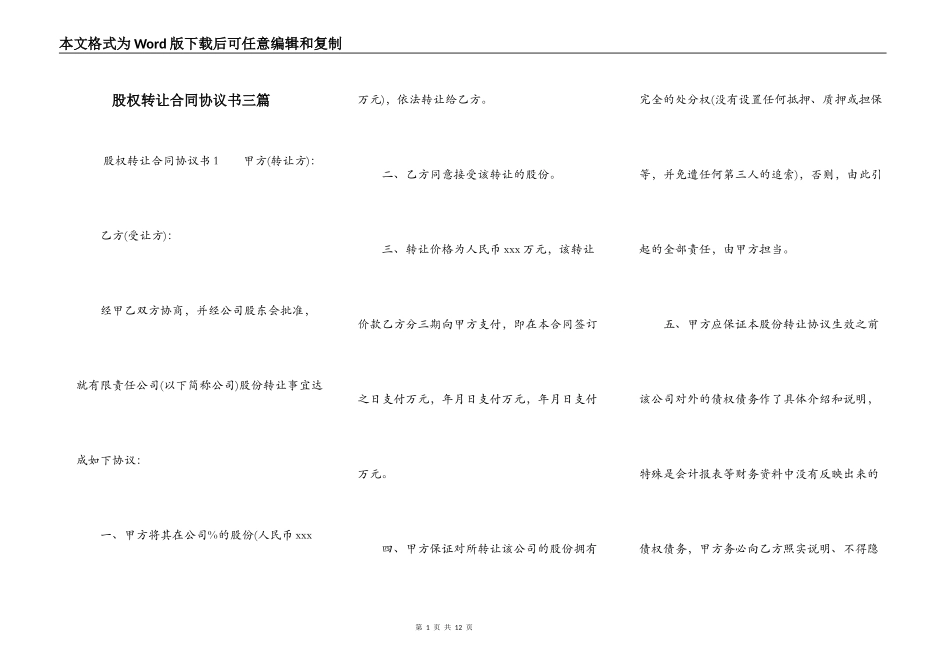 本文格式为Word版下载后可任意编辑和复制

股权转让合同协议书三篇

股权转让合同协议书1　　甲方(转让方):

乙方(受让方):

经甲乙双方协商，并经公司股东会批准，就有限责任公司(以下简称公司)股份转让事宜达成如下协议：

一、甲方将其在公司%的股份(人民币xxx万元)，依法转让给乙方。

二、乙方同意接受该转让的股份。

三、转让价格为人民币xxx万元，该转让价款乙方分三期向甲方支付，即在本合同签订之日支付万元，年月日支付万元，年月日支付万元。

四、甲方保证对所转让该公司的股份拥有完全的处分权(没有设置任何抵押、质押或担保等，并免遭任何第三人的追索)，否则，由此引起的全部责任，由甲方担当。

五、甲方应保证本股份转让协议生效之前该公司对外的债权债务作了具体介绍和说明，特殊是会计报表等财务资料中没有反映出来的债权债务，甲方务必向乙方照实说明、不得隐

第 1 页 共 12 页